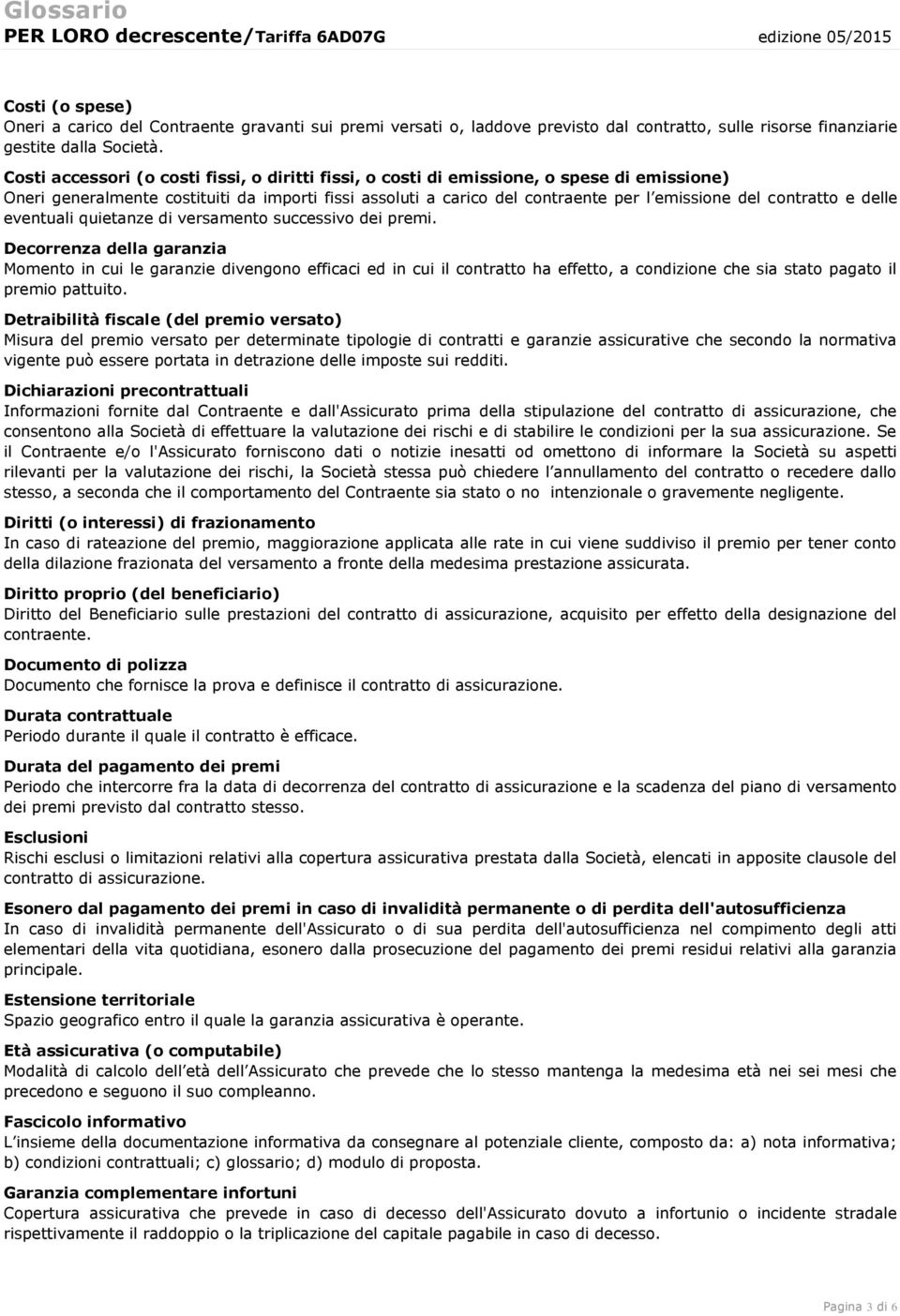 Glossario
PER LORO decrescente/Tariffa 6AD07G edizione 05/2015

Costi (o spese)
Oneri a carico del Contraente gravanti sui premi versati o, laddove previsto dal contratto, sulle risorse finanziarie gestite dalla Società.

Costi accessori (o costi fissi, o diritti fissi, o costi di emissione, o spese di emissione)
Oneri generalmente costituiti da importi fissi assoluti a carico del contraente per l emissione del contratto e delle eventuali quietanze di versamento successivo dei premi.

Decorrenza della garanzia
Momento in cui le garanzie divengono efficaci ed in cui il contratto ha effetto, a condizione che sia stato pagato il premio pattuito.

Detraibilità fiscale (del premio versato)
Misura del premio versato per determinate tipologie di contratti e garanzie assicurative che secondo la normativa vigente può essere portata in detrazione delle imposte sui redditi.

Dichiarazioni precontrattuali
Informazioni fornite dal Contraente e dall'Assicurato prima della stipulazione del contratto di assicurazione, che consentono alla Società di effettuare la valutazione dei rischi e di stabilire le condizioni per la sua assicurazione. Se il Contraente e/o l'Assicurato forniscono dati o notizie inesatti od omettono di informare la Società su aspetti rilevanti per la valutazione dei rischi, la Società stessa può chiedere l annullamento del contratto o recedere dallo stesso, a seconda che il comportamento del Contraente sia stato o no intenzionale o gravemente negligente.

Diritti (o interessi) di frazionamento
In caso di rateazione del premio, maggiorazione applicata alle rate in cui viene suddiviso il premio per tener conto della dilazione frazionata del versamento a fronte della medesima prestazione assicurata.

Diritto proprio (del beneficiario)
Diritto del Beneficiario sulle prestazioni del contratto di assicurazione, acquisito per effetto della designazione del contraente.

Documento di polizza
Documento che fornisce la prova e definisce il contratto di assicurazione.

Durata contrattuale
Periodo durante il quale il contratto è efficace.

Durata del pagamento dei premi
Periodo che intercorre fra la data di decorrenza del contratto di assicurazione e la scadenza del piano di versamento dei premi previsto dal contratto stesso.

Esclusioni
Rischi esclusi o limitazioni relativi alla copertura assicurativa prestata dalla Società, elencati in apposite clausole del contratto di assicurazione.

Esonero dal pagamento dei premi in caso di invalidità permanente o di perdita dell'autosufficienza
In caso di invalidità permanente dell'Assicurato o di sua perdita dell'autosufficienza nel compimento degli atti elementari della vita quotidiana, esonero dalla prosecuzione del pagamento dei premi residui relativi alla garanzia principale.

Estensione territoriale
Spazio geografico entro il quale la garanzia assicurativa è operante.

Età assicurativa (o computabile)
Modalità di calcolo dell età dell Assicurato che prevede che lo stesso mantenga la medesima età nei sei mesi che precedono e seguono il suo compleanno.

Fascicolo informativo
L insieme della documentazione informativa da consegnare al potenziale cliente, composto da: a) nota informativa; b) condizioni contrattuali; c) glossario; d) modulo di proposta.

Garanzia complementare infortuni
Copertura assicurativa che prevede in caso di decesso dell'Assicurato dovuto a infortunio o incidente stradale rispettivamente il raddoppio o la triplicazione del capitale pagabile in caso di decesso.

Pagina 3 di 6